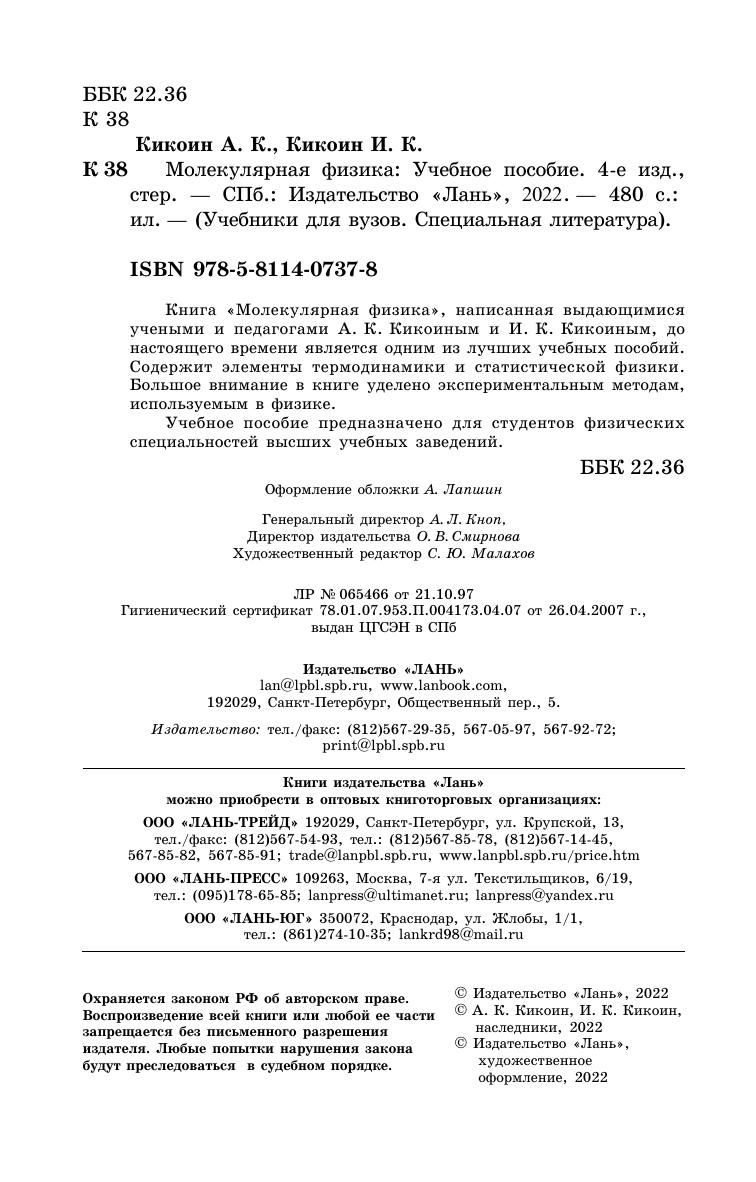 ББК 22.36
К 38

Кикоин А. К., Кикоин И. К.

К 38 Молекулярная физика: Учебное пособие. 4-е изд., стер. — СПб.: Издательство «Лань», 2022. — 480 с.: ил. — (Учебники для вузов. Специальная литература).

ISBN 978-5-8114-0737-8

Книга «Молекулярная физика», написанная выдающимися учеными и педагогами А. К. Кикоиным и И. К. Кикоиным, до настоящего времени является одним из лучших учебных пособий. Содержит элементы термодинамики и статистической физики. Большое внимание в книге уделено экспериментальным методам, используемым в физике.

Учебное пособие предназначено для студентов физических специальностей высших учебных заведений.

ББК 22.36

Оформление обложки А. Лапшин

Генеральный директор А. Л. Кноп.
Директор издательства О. В. Смирнова
Художественный редактор С. Ю. Малахов

ЛР № 065466 от 21.10.97
Гигиенический сертификат 78.01.07.953.П.004173.04.07 от 26.04.2007 г., выдан ЦГСЭН в СПб

Издательство «ЛАНЬ»
lan@lpbl.spb.ru, www.lanbook.com,
192029, Санкт-Петербург, Общественный пер., 5.
Издательство: тел./факс: (812)567-29-35, 567-05-97, 567-92-72; print@lpbl.spb.ru

Книги издательства «Лань»
можно приобрести в оптовых книготорговых организациях:
ООО «ЛАНЬ-ТРЕЙД» 192029, Санкт-Петербург, ул. Крупской, 13, тел./факс: (812)567-54-93, тел.: (812)567-85-78, (812)567-14-45, 567-85-82, 567-85-91; trade@lanpbl.spb.ru, www.lanpbl.spb.ru/price.htm
ООО «ЛАНЬ-ПРЕСС» 109263, Москва, 7-я ул. Текстильщиков, 6/19, тел.: (095)178-65-85; lanpress@ultimanet.ru; lanpress@yandex.ru
ООО «ЛАНЬ-ЮГ» 350072, Краснодар, ул. Жлобы, 1/1, тел.: (861)274-10-35; lankrd98@mail.ru

Охраняется законом РФ об авторском праве. Воспроизведение всей книги или любой ее части запрещается без письменного разрешения издателя. Любые попытки нарушения закона будут преследоваться в судебном порядке.

© Издательство «Лань», 2022
© А. К. Кикоин, И. К. Кикоин, наследники, 2022
© Издательство «Лань», художественное оформление, 2022